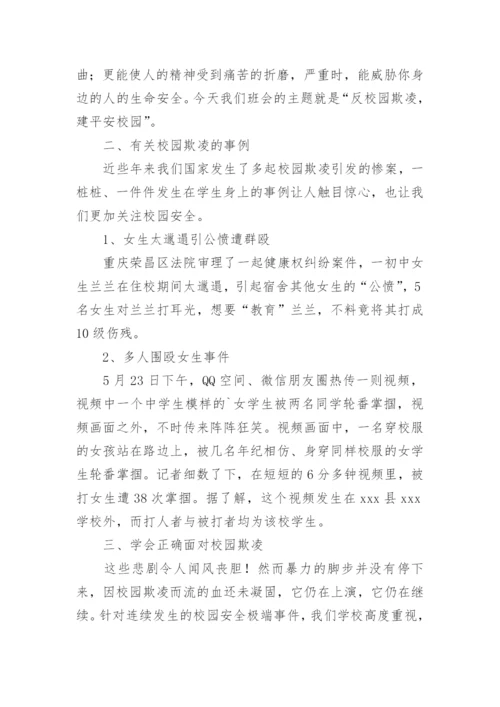 曲；更能使人的精神受到痛苦的折磨，严重时，能威胁你身边的人的生命安全。今天我们班会的主题就是“反校园欺凌，建平安校园”。

二、有关校园欺凌的事例

近些年来我们国家发生了多起校园欺凌引发的惨案，一桩桩、一件件发生在学生身上的事例让人触目惊心，也让我们更加关注校园安全。

1、女生太邋遢引公愤遭群殴

重庆荣昌区法院审理了一起健康权纠纷案件，一初中女生兰兰在住校期间太邋遢，引起宿舍其他女生的“公愤”，5名女生对兰兰打耳光，想要“教育”兰兰，不料竟将其打成10级伤残。

2、多人围殴女生事件

5月23日下午，QQ空间、微信朋友圈热传一则视频，视频中一个中学生模样的`女学生被两名同学轮番掌掴，视频画面之外，不时传来阵阵狂笑。视频画面中，一名穿校服的女孩站在路边上，被几名年纪相仿、身穿同样校服的女学生轮番掌掴。记者细数了下，在短短的6分多钟视频里，被打女生遭38次掌掴。据了解，这个视频发生在xxx县xxx学校外，而打人者与被打者均为该校学生。

三、学会正确面对校园欺凌

这些悲剧令人闻风丧胆！然而暴力的脚步并没有停下来，因校园欺凌而流的血还未凝固，它仍在上演，它仍在继续。针对连续发生的校园安全极端事件，我们学校高度重视，